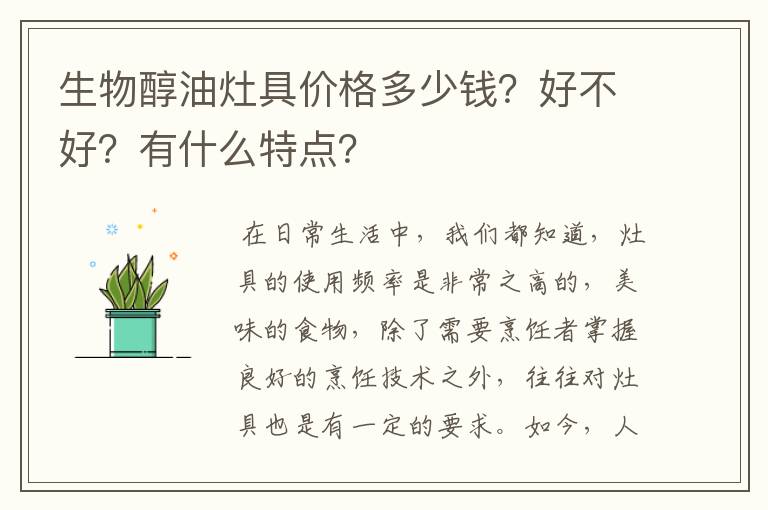 生物醇油灶具价格多少钱？好不好？有什么特点？

在日常生活中，我们都知道，灶具的使用频率是非常之高的，美味的食物，除了需要烹饪者掌握良好的烹饪技术之外，往往对灶具也是有一定的要求。如今，人